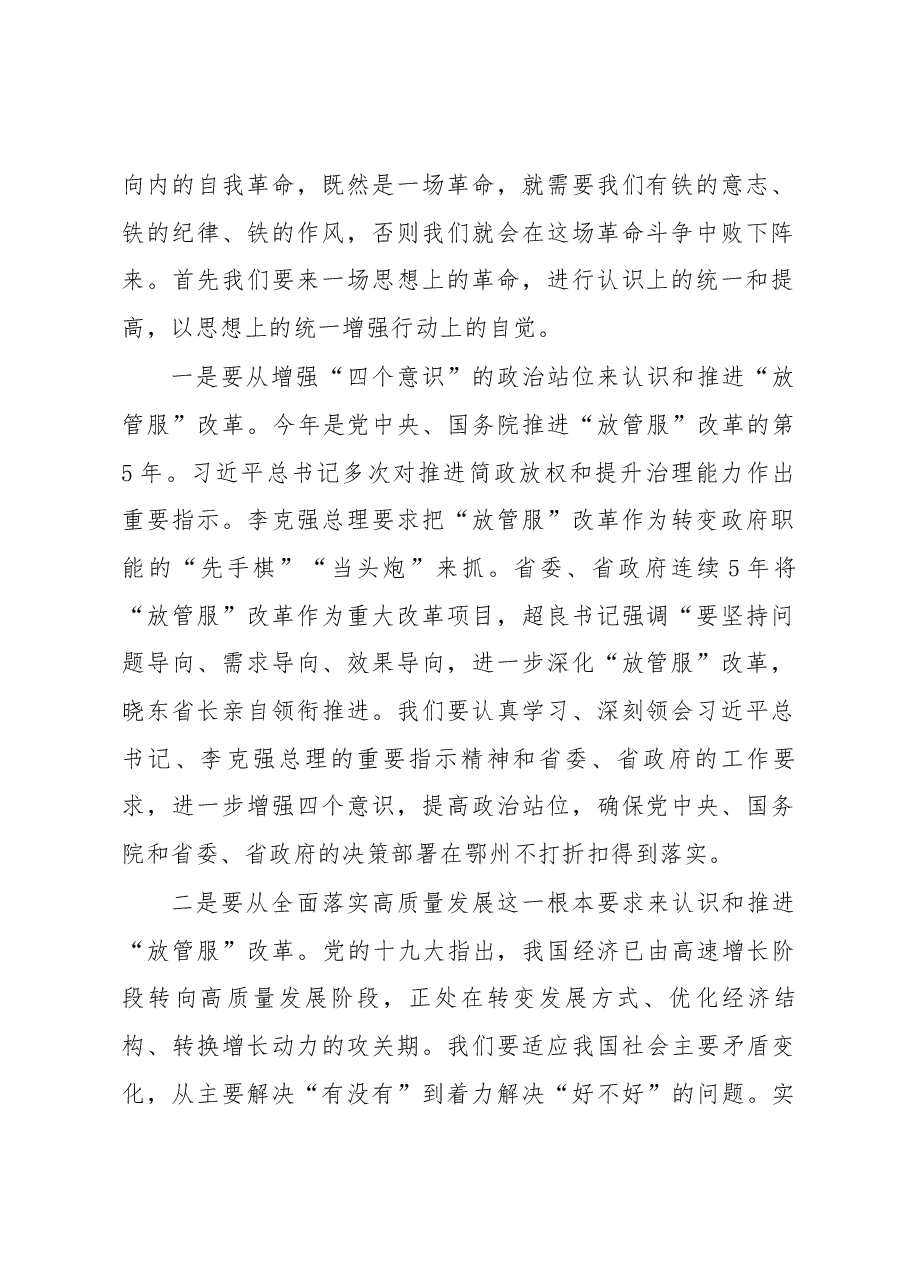 向内的自我革命，既然是一场革命，就需要我们有铁的意志、铁的纪律、铁的作风，否则我们就会在这场革命斗争中败下阵来。首先我们要来一场思想上的革命，进行认识上的统一和提高，以思想上的统一增强行动上的自觉。

一是要从增强“四个意识”的政治站位来认识和推进“放管服”改革。今年是党中央、国务院推进“放管服”改革的第5年。习近平总书记多次对推进简政放权和提升治理能力作出重要指示。李克强总理要求把“放管服”改革作为转变政府职能的“先手棋”“当头炮”来抓。省委、省政府连续5年将“放管服”改革作为重大改革项目，超良书记强调“要坚持问题导向、需求导向、效果导向，进一步深化“放管服”改革，晓东省长亲自领衔推进。我们要认真学习、深刻领会习近平总书记、李克强总理的重要指示精神和省委、省政府的工作要求，进一步增强四个意识，提高政治站位，确保党中央、国务院和省委、省政府的决策部署在鄂州不打折扣得到落实。

二是要从全面落实高质量发展这一根本要求来认识和推进“放管服”改革。党的十九大指出，我国经济已由高速增长阶段转向高质量发展阶段，正处在转变发展方式、优化经济结构、转换增长动力的攻关期。我们要适应我国社会主要矛盾变化，从主要解决“有没有”到着力解决“好不好”的问题。实